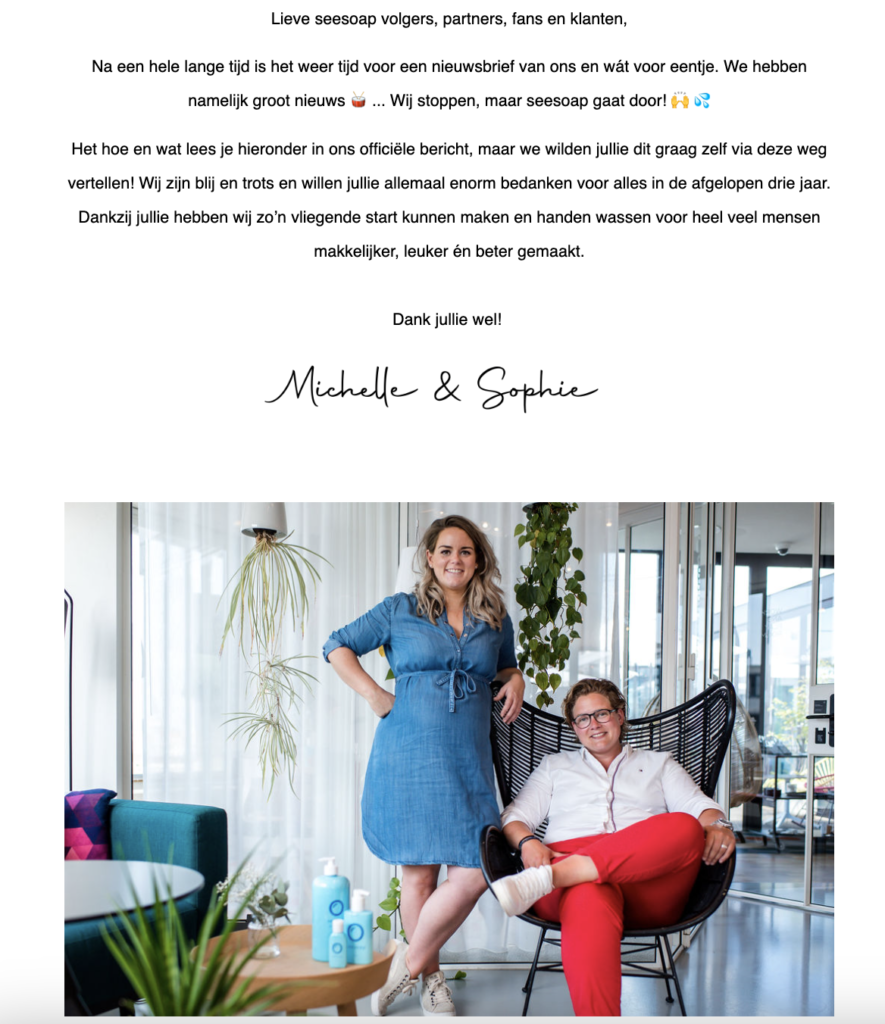 Lieve seesoap volgers, partners, fans en klanten,

Na een hele lange tijd is het weer tijd voor een nieuwsbrief van ons en wát voor eentje. We hebben namelijk groot nieuws 🥁 ... Wij stoppen, maar seesoap gaat door! 🙌 💦

Het hoe en wat lees je hieronder in ons officiële bericht, maar we wilden jullie dit graag zelf via deze weg vertellen! Wij zijn blij en trots en willen jullie allemaal enorm bedanken voor alles in de afgelopen drie jaar. Dankzij jullie hebben wij zo'n vliegende start kunnen maken en handen wassen voor heel veel mensen makkelijker, leuker én beter gemaakt.

Dank jullie wel!

Michelle & Sophie